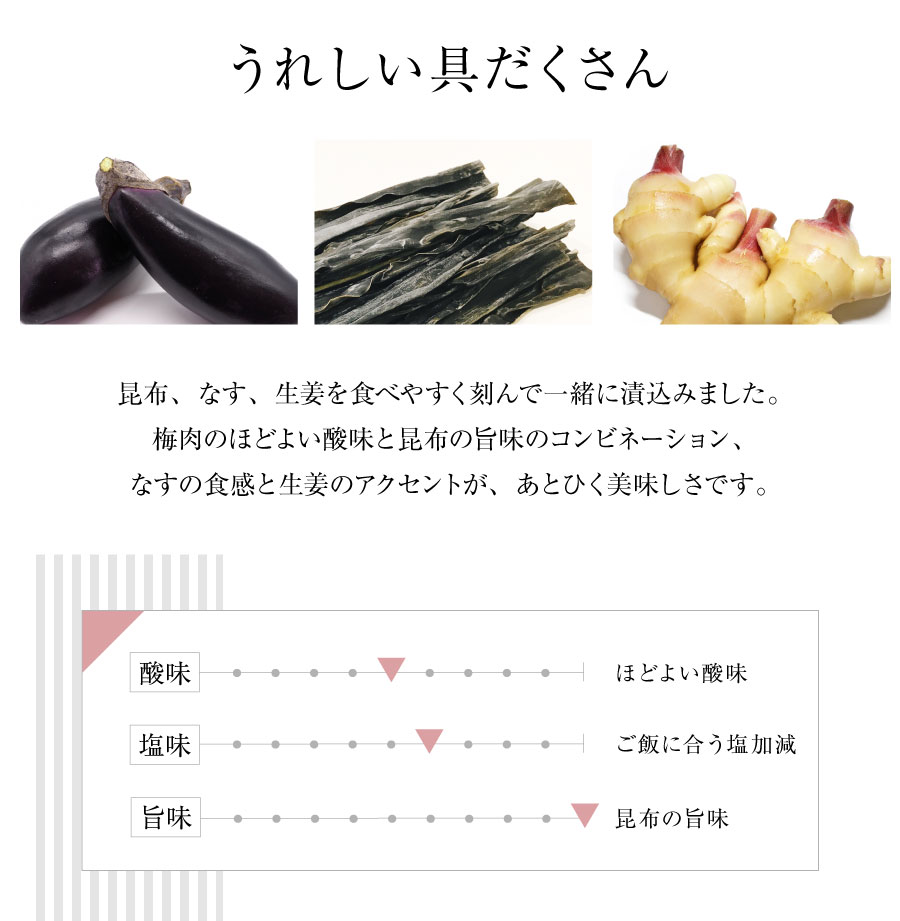 うれしい具だくさん

昆布、なす、生姜を食べやすく刻んで一緒に漬込みました。
梅肉のほどよい酸味と昆布の旨味のコンビネーション、
なすの食感と生姜のアクセントが、あとひく美味しさです。

酸味
ほどよい酸味

塩味
ご飯に合う塩加減

旨味
昆布の旨味